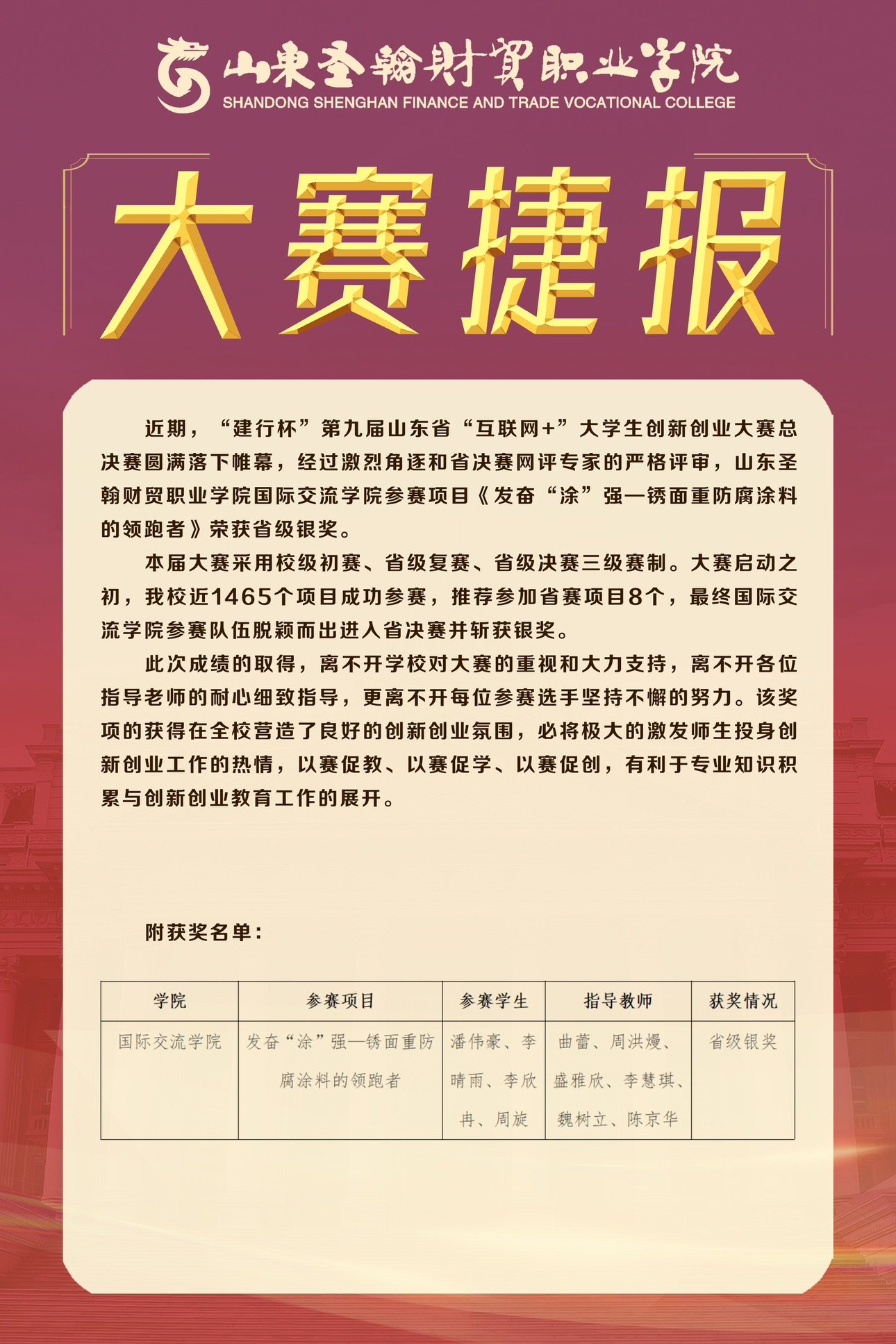 山東圣翰財貿职业学院
SHANDONG SHENGHAN FINANCE AND TRADE VOCATIONAL COLLEGE

大赛捷报

近期，“建行杯”第九届山东省“互联网+”大学生创新创业大赛总决赛圆满落下帷幕，经过激烈角逐和省决赛网评专家的严格评审，山东圣翰财贸职业学院国际交流学院参赛项目《发奋“涂”强—锈面重防腐涂料的领跑者》荣获省级银奖。

本届大赛采用校级初赛、省级复赛、省级决赛三级赛制。大赛启动之初，我校近1465个项目成功参赛，推荐参加省赛项目8个，最终国际交流学院参赛队伍脱颖而出进入省决赛并斩获银奖。

此次成绩的取得，离不开学校对大赛的重视和大力支持，离不开各位指导老师的耐心细致指导，更离不开每位参赛选手坚持不懈的努力。该奖项的获得在全校营造了良好的创新创业氛围，必将极大的激发师生投身创新创业工作的热情，以赛促教、以赛促学、以赛促创，有利于专业知识积累与创新创业教育工作的展开。

附获奖名单：

| 学院 | 参赛项目 | 参赛学生 | 指导教师 | 获奖情况 |
|---|---|---|---|---|
| 国际交流学院 | 发奋“涂”强—锈面重防腐涂料的领跑者 | 潘伟豪、李晴雨、李欣冉、周旋 | 曲蕾、周洪熳、盛雅欣、李慧琪、魏树立、陈京华 | 省级银奖 |